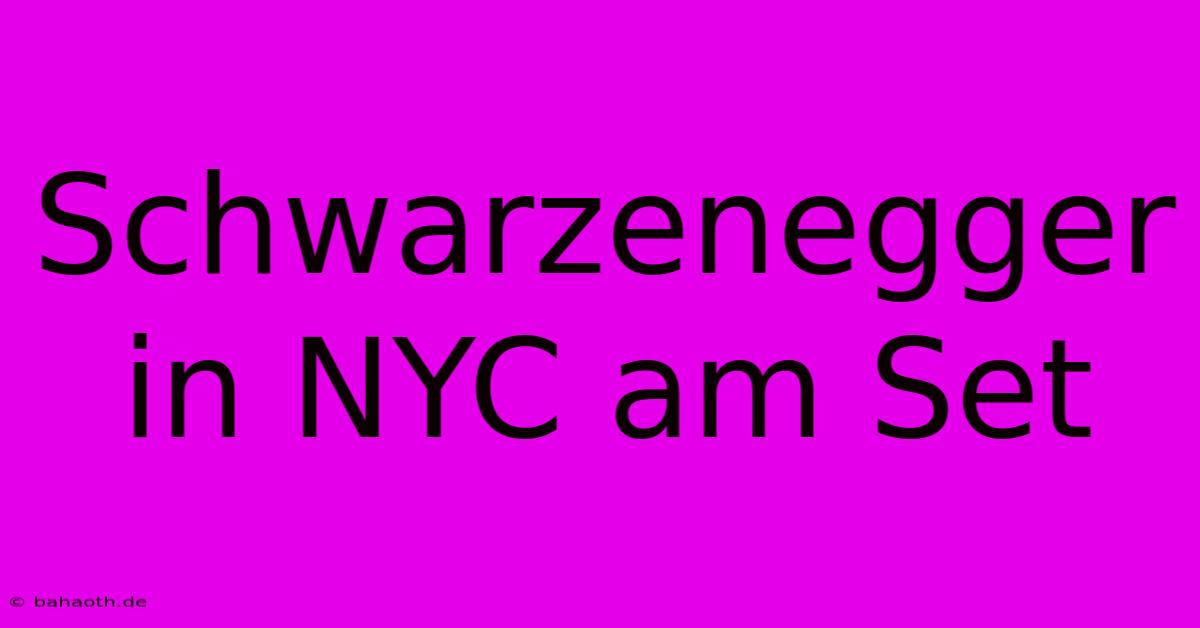 Schwarzenegger in NYC am Set

© bahaoth.de